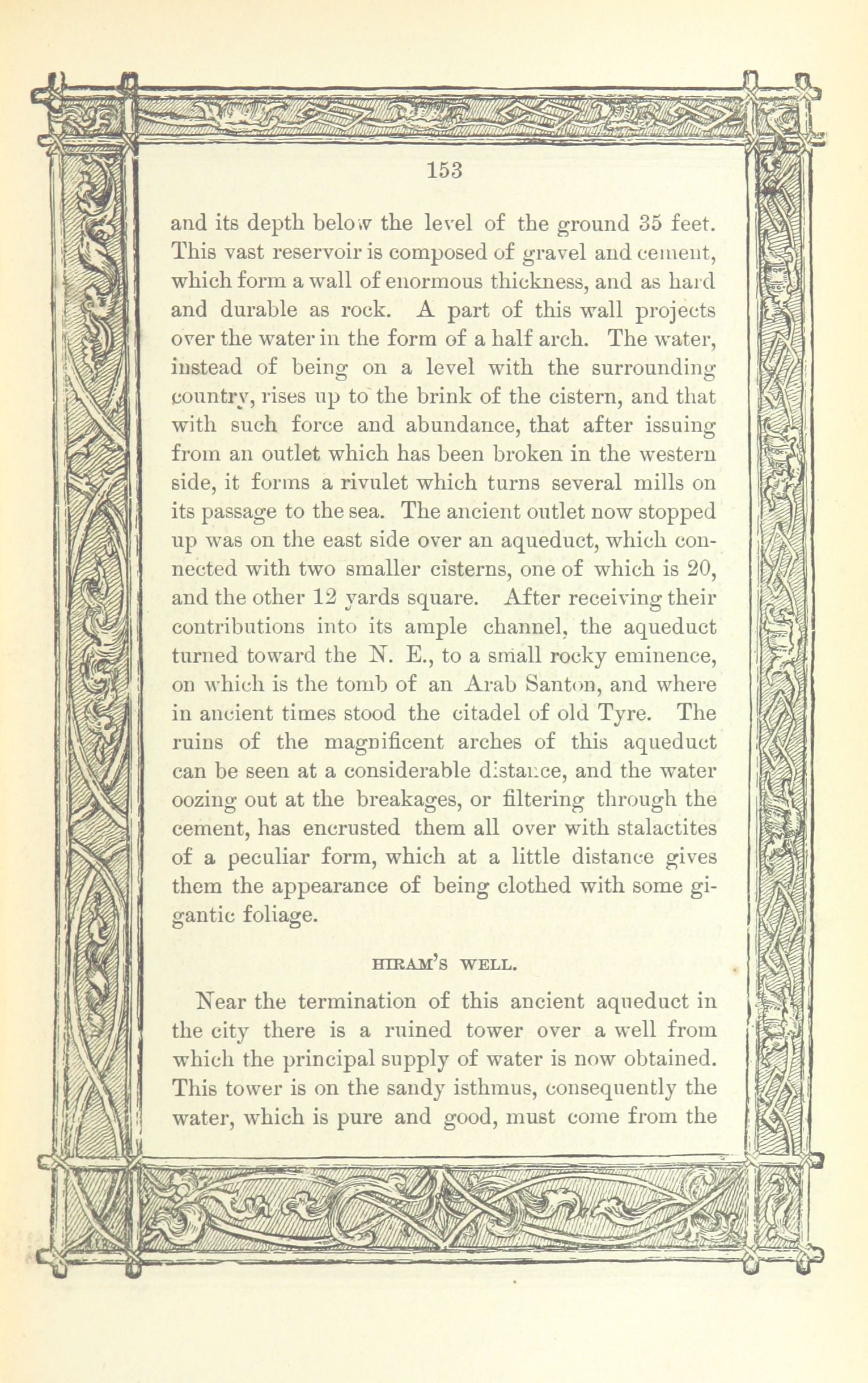 153

and its depth below the level of the ground 35 feet. This vast reservoir is composed of gravel and cement, which form a wall of enormous thickness, and as hard and durable as rock. A part of this wall projects over the water in the form of a half arch. The water, instead of being on a level with the surrounding country, rises up to the brink of the cistern, and that with such force and abundance, that after issuing from an outlet which has been broken in the western side, it forms a rivulet which turns several mills on its passage to the sea. The ancient outlet now stopped up was on the east side over an aqueduct, which connected with two smaller cisterns, one of which is 20, and the other 12 yards square. After receiving their contributions into its ample channel, the aqueduct turned toward the N. E., to a small rocky eminence, on which is the tomb of an Arab Santon, and where in ancient times stood the citadel of old Tyre. The ruins of the magnificent arches of this aqueduct can be seen at a considerable distance, and the water oozing out at the breakages, or filtering through the cement, has encrusted them all over with stalactites of a peculiar form, which at a little distance gives them the appearance of being clothed with some gigantic foliage.

HIRAM'S WELL.

Near the termination of this ancient aqueduct in the city there is a ruined tower over a well from which the principal supply of water is now obtained. This tower is on the sandy isthmus, consequently the water, which is pure and good, must come from the